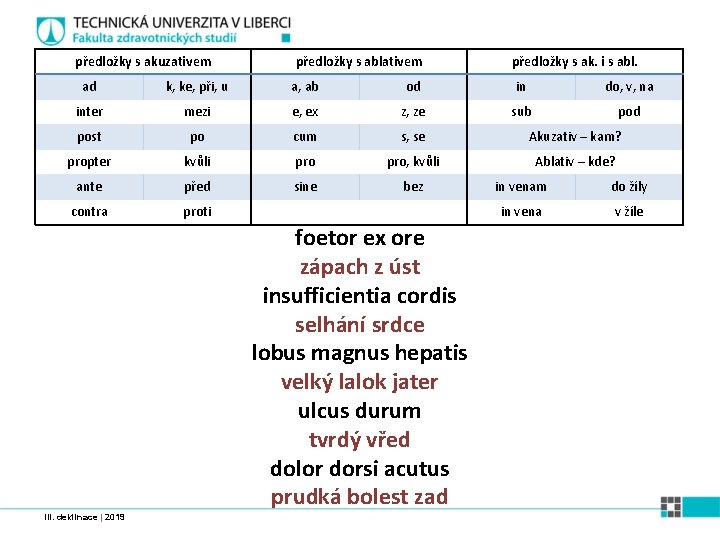 TECHNICKÁ UNIVERZITA V LIBERCI
Fakulta zdravotnických studií

| předložky s akuzativem | | předložky s ablativem | | předložky s ak. i s abl. | |
|---|---|---|---|---|---|
| ad | k, ke, při, u | a, ab | od | in | do, v, na |
| inter | mezi | e, ex | z, ze | sub | pod |
| post | po | cum | s, se | Akuzativ – kam? | |
| propter | kvůli | pro | pro, kvůli | Ablativ – kde? | |
| ante | před | sine | bez | in venam | do žíly |
| contra | proti | | | in vena | v žíle |

foetor ex ore
zápach z úst
insufficientia cordis
selhání srdce
lobus magnus hepatis
velký lalok jater
ulcus durum
tvrdý vřed
dolor dorsi acutus
prudká bolest zad

III. deklinace | 2019